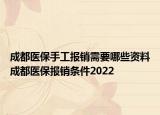 成都医保手工报销需要哪些资料 成都医保报销条件2022